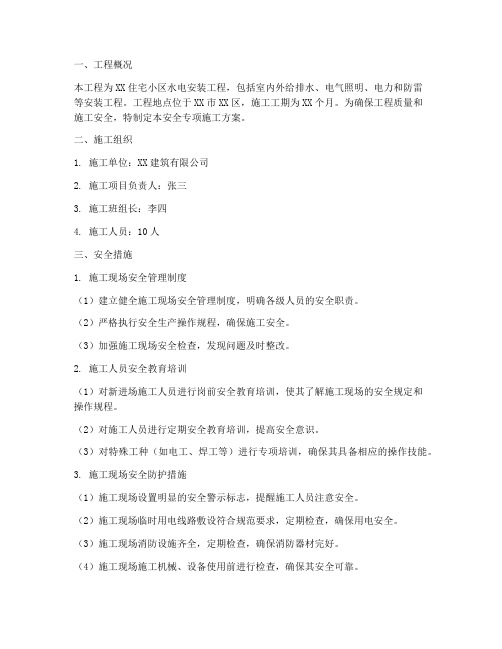 一、工程概况

本工程为XX住宅小区水电安装工程，包括室内外给排水、电气照明、电力和防雷等安装工程。工程地点位于XX市XX区，施工工期为XX个月。为确保工程质量和施工安全，特制定本安全专项施工方案。

二、施工组织

1. 施工单位：XX建筑有限公司

2. 施工项目负责人：张三

3. 施工班组长：李四

4. 施工人员：10人

三、安全措施

1. 施工现场安全管理制度

（1）建立健全施工现场安全管理制度，明确各级人员的安全职责。

（2）严格执行安全生产操作规程，确保施工安全。

（3）加强施工现场安全检查，发现问题及时整改。

2. 施工人员安全教育培训

（1）对新进场施工人员进行岗前安全教育培训，使其了解施工现场的安全规定和操作规程。

（2）对施工人员进行定期安全教育培训，提高安全意识。

（3）对特殊工种（如电工、焊工等）进行专项培训，确保其具备相应的操作技能。

3. 施工现场安全防护措施

（1）施工现场设置明显的安全警示标志，提醒施工人员注意安全。

（2）施工现场临时用电线路敷设符合规范要求，定期检查，确保用电安全。

（3）施工现场消防设施齐全，定期检查，确保消防器材完好。

（4）施工现场施工机械、设备使用前进行检查，确保其安全可靠。